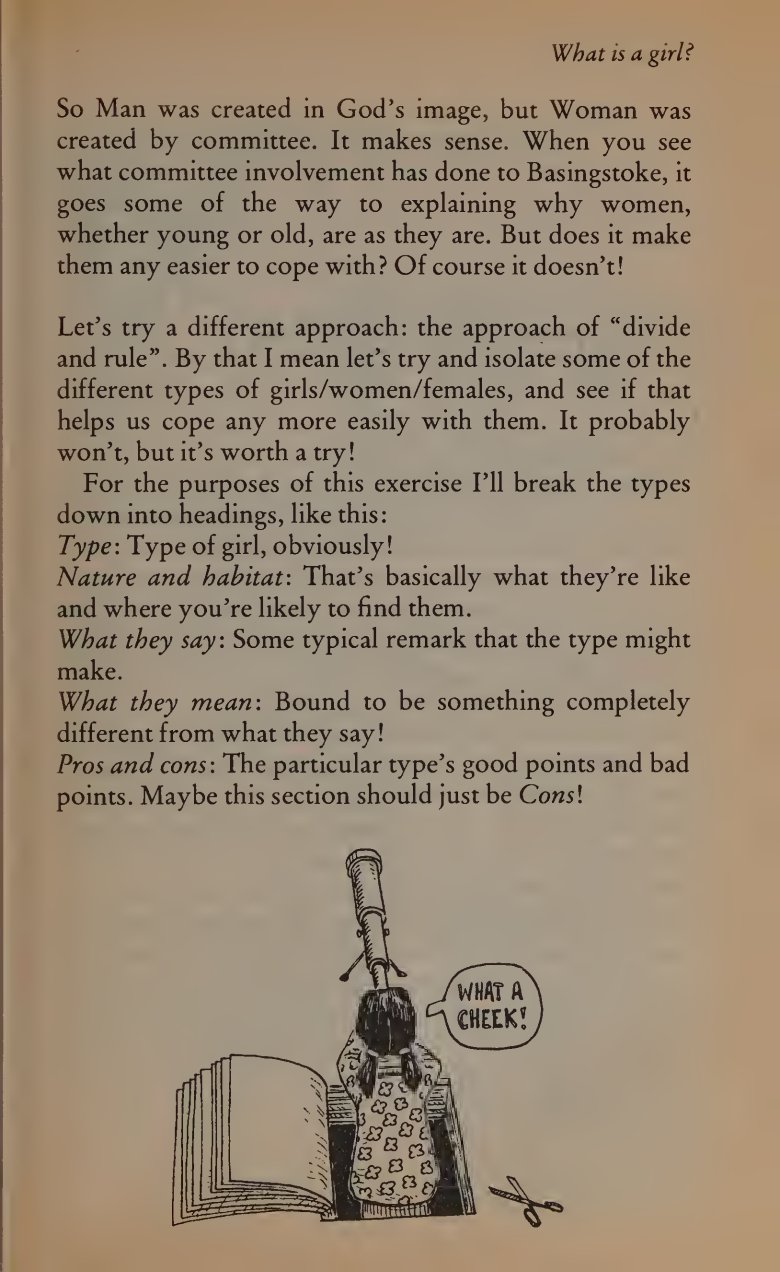 What is a girl?

So Man was created in God's image, but Woman was created by committee. It makes sense. When you see what committee involvement has done to Basingstoke, it goes some of the way to explaining why women, whether young or old, are as they are. But does it make them any easier to cope with? Of course it doesn't!

Let's try a different approach: the approach of "divide and rule". By that I mean let's try and isolate some of the different types of girls/women/females, and see if that helps us cope any more easily with them. It probably won't, but it's worth a try!

For the purposes of this exercise I'll break the types down into headings, like this:
Type: Type of girl, obviously!
Nature and habitat: That's basically what they're like and where you're likely to find them.
What they say: Some typical remark that the type might make.
What they mean: Bound to be something completely different from what they say!
Pros and cons: The particular type's good points and bad points. Maybe this section should just be Cons!

WHAT A CHEEK!